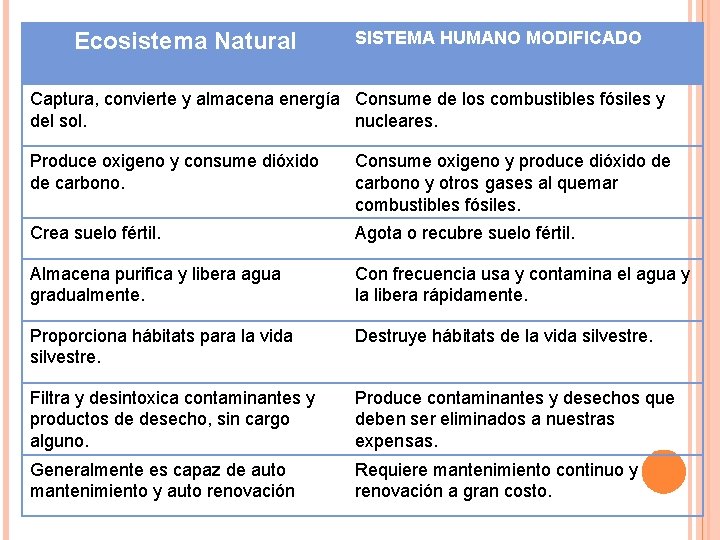 | Ecosistema Natural | SISTEMA HUMANO MODIFICADO |
|---|---|
| Captura, convierte y almacena energía del sol. | Consume de los combustibles fósiles y nucleares. |
| Produce oxigeno y consume dióxido de carbono. | Consume oxigeno y produce dióxido de carbono y otros gases al quemar combustibles fósiles. |
| Crea suelo fértil. | Agota o recubre suelo fértil. |
| Almacena purifica y libera agua gradualmente. | Con frecuencia usa y contamina el agua y la libera rápidamente. |
| Proporciona hábitats para la vida silvestre. | Destruye hábitats de la vida silvestre. |
| Filtra y desintoxica contaminantes y productos de desecho, sin cargo alguno. | Produce contaminantes y desechos que deben ser eliminados a nuestras expensas. |
| Generalmente es capaz de auto mantenimiento y auto renovación | Requiere mantenimiento continuo y renovación a gran costo. |